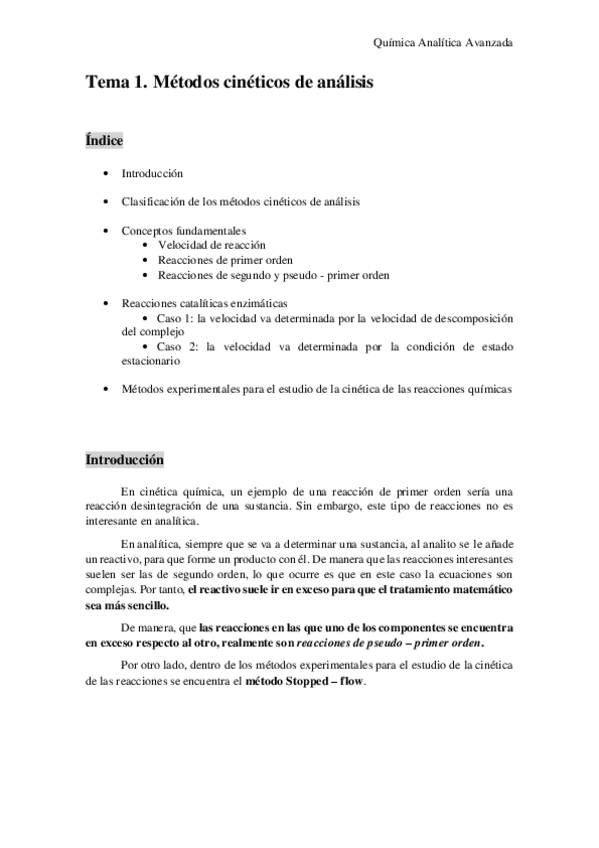 Química Analítica Avanzada

Tema 1. Métodos cinéticos de análisis

Índice

• Introducción

• Clasificación de los métodos cinéticos de análisis

• Conceptos fundamentales
  • Velocidad de reacción
  • Reacciones de primer orden
  • Reacciones de segundo y pseudo - primer orden

• Reacciones catalíticas enzimáticas
  • Caso 1: la velocidad va determinada por la velocidad de descomposición del complejo
  • Caso 2: la velocidad va determinada por la condición de estado estacionario

• Métodos experimentales para el estudio de la cinética de las reacciones químicas

Introducción

En cinética química, un ejemplo de una reacción de primer orden sería una reacción desintegración de una sustancia. Sin embargo, este tipo de reacciones no es interesante en analítica.

En analítica, siempre que se va a determinar una sustancia, al analito se le añade un reactivo, para que forme un producto con él. De manera que las reacciones interesantes suelen ser las de segundo orden, lo que ocurre es que en este caso la ecuaciones son complejas. Por tanto, el reactivo suele ir en exceso para que el tratamiento matemático sea más sencillo.

De manera, que las reacciones en las que uno de los componentes se encuentra en exceso respecto al otro, realmente son reacciones de pseudo – primer orden.

Por otro lado, dentro de los métodos experimentales para el estudio de la cinética de las reacciones se encuentra el método Stopped – flow.